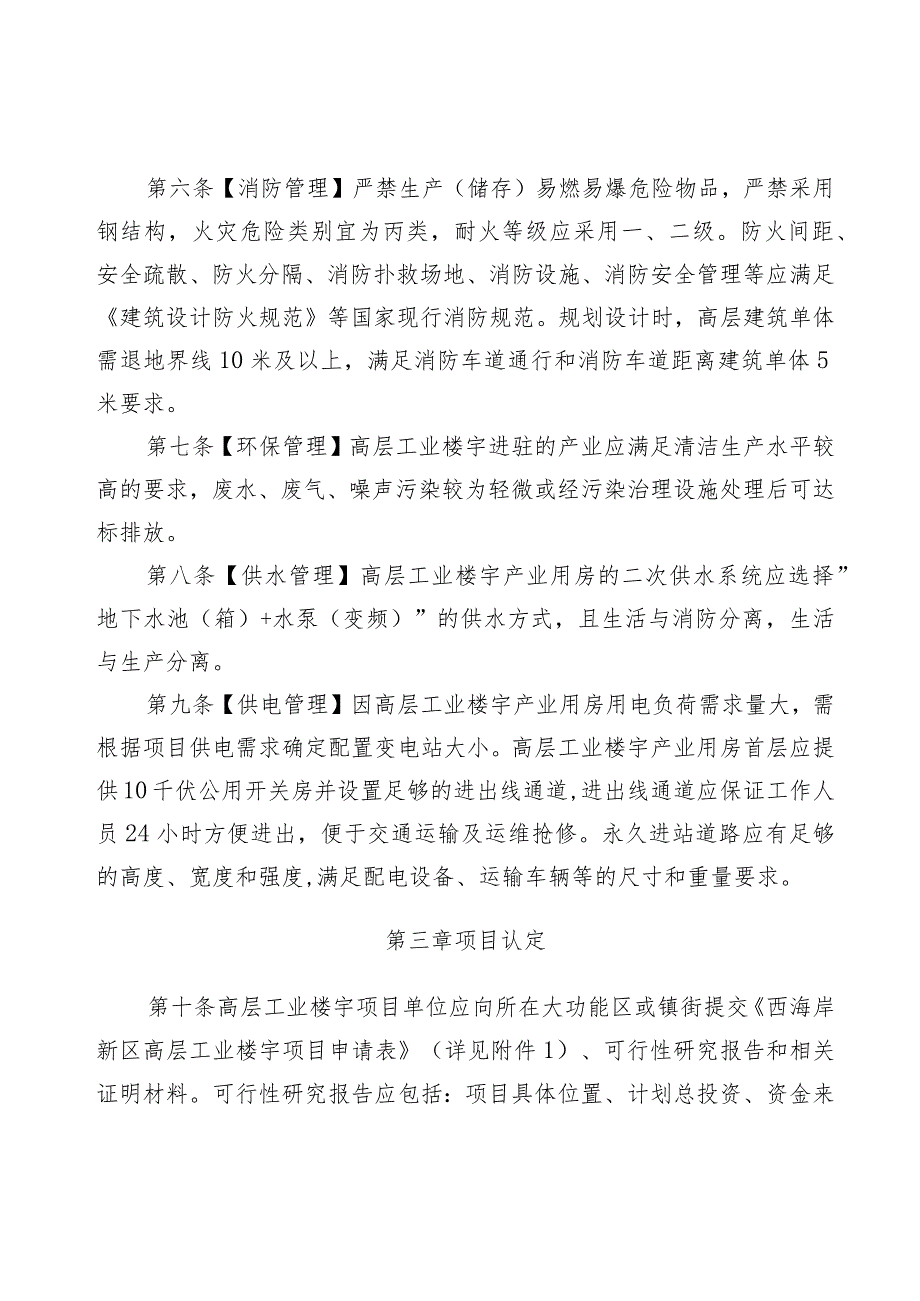 第六条【消防管理】严禁生产（储存）易燃易爆危险物品，严禁采用钢结构，火灾危险类别宜为丙类，耐火等级应采用一、二级。防火间距、安全疏散、防火分隔、消防扑救场地、消防设施、消防安全管理等应满足《建筑设计防火规范》等国家现行消防规范。规划设计时，高层建筑单体需退地界线10米及以上，满足消防车道通行和消防车道距离建筑单体5米要求。

第七条【环保管理】高层工业楼宇进驻的产业应满足清洁生产水平较高的要求，废水、废气、噪声污染较为轻微或经污染治理设施处理后可达标排放。

第八条【供水管理】高层工业楼宇产业用房的二次供水系统应选择”地下水池（箱）+水泵（变频）”的供水方式，且生活与消防分离，生活与生产分离。

第九条【供电管理】因高层工业楼宇产业用房用电负荷需求量大，需根据项目供电需求确定配置变电站大小。高层工业楼宇产业用房首层应提供10千伏公用开关房并设置足够的进出线通道,进出线通道应保证工作人员24小时方便进出，便于交通运输及运维抢修。永久进站道路应有足够的高度、宽度和强度,满足配电设备、运输车辆等的尺寸和重量要求。

第三章项目认定

第十条高层工业楼宇项目单位应向所在大功能区或镇街提交《西海岸新区高层工业楼宇项目申请表》（详见附件1）、可行性研究报告和相关证明材料。可行性研究报告应包括：项目具体位置、计划总投资、资金来